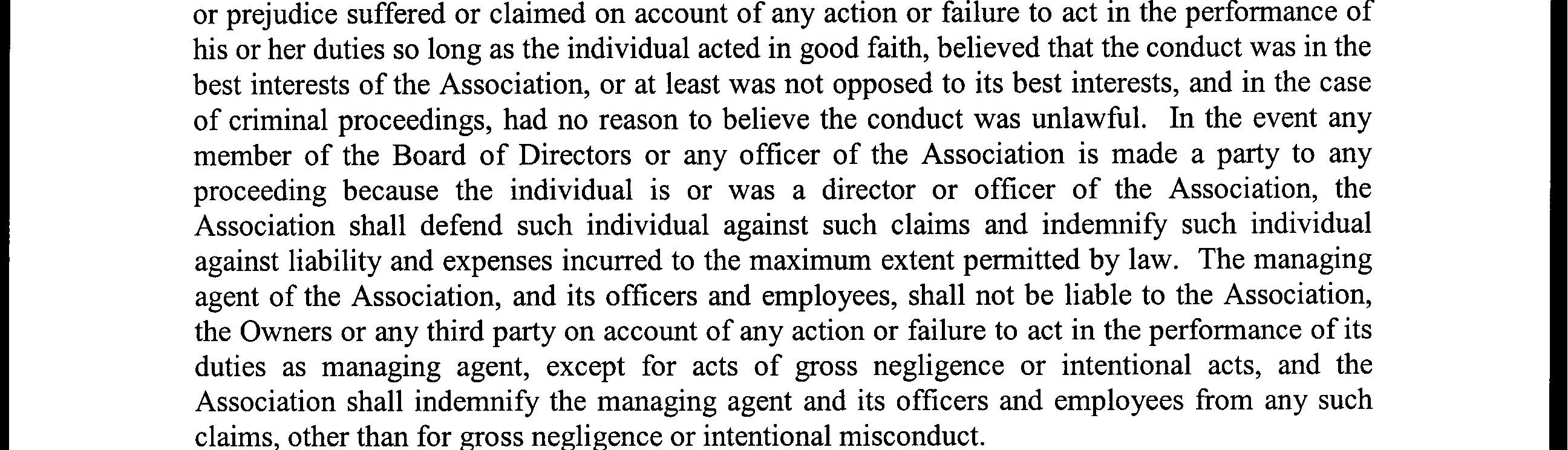 or prejudice suffered or claimed on account of any action or failure to act in the performance of his or her duties so long as the individual acted in good faith, believed that the conduct was in the best interests of the Association, or at least was not opposed to its best interests, and in the case of criminal proceedings, had no reason to believe the conduct was unlawful. In the event any member of the Board of Directors or any officer of the Association is made a party to any proceeding because the individual is or was a director or officer of the Association, the Association shall defend such individual against such claims and indemnify such individual against liability and expenses incurred to the maximum extent permitted by law. The managing agent of the Association, and its officers and employees, shall not be liable to the Association, the Owners or any third party on account of any action or failure to act in the performance of its duties as managing agent, except for acts of gross negligence or intentional acts, and the Association shall indemnify the managing agent and its officers and employees from any such claims, other than for gross negligence or intentional misconduct.